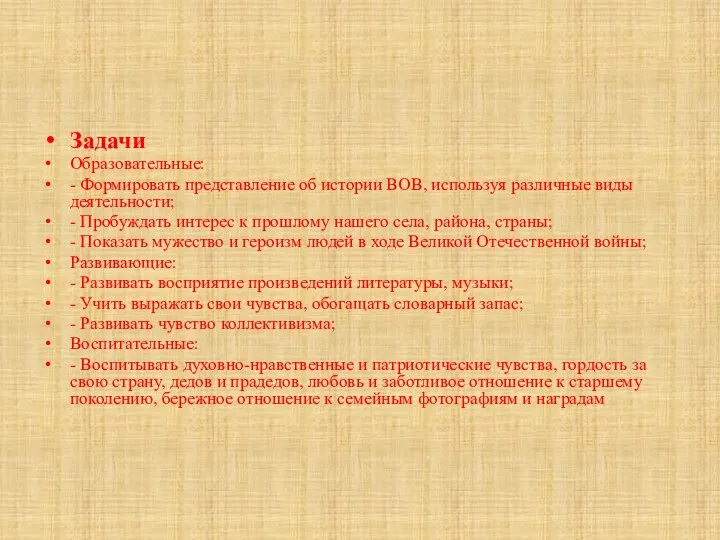 • Задачи
• Образовательные:
• - Формировать представление об истории ВОВ, используя различные виды деятельности;
• - Пробуждать интерес к прошлому нашего села, района, страны;
• - Показать мужество и героизм людей в ходе Великой Отечественной войны;
• Развивающие:
• - Развивать восприятие произведений литературы, музыки;
• - Учить выражать свои чувства, обогащать словарный запас;
• - Развивать чувство коллективизма;
• Воспитательные:
• - Воспитывать духовно-нравственные и патриотические чувства, гордость за свою страну, дедов и прадедов, любовь и заботливое отношение к старшему поколению, бережное отношение к семейным фотографиям и наградам